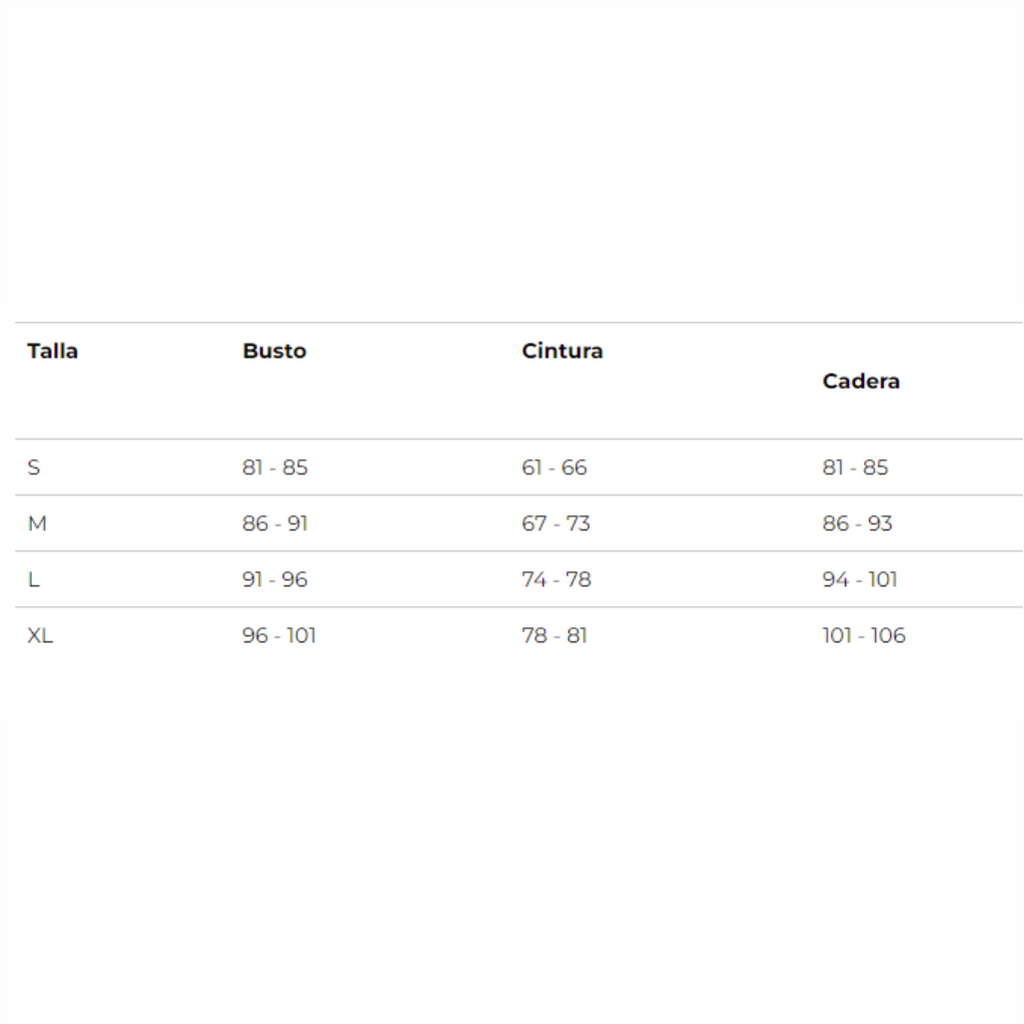 | Talla | Busto | Cintura | Cadera |
|---|---|---|---|
| S | 81 - 85 | 61 - 66 | 81 - 85 |
| M | 86 - 91 | 67 - 73 | 86 - 93 |
| L | 91 - 96 | 74 - 78 | 94 - 101 |
| XL | 96 - 101 | 78 - 81 | 101 - 106 |